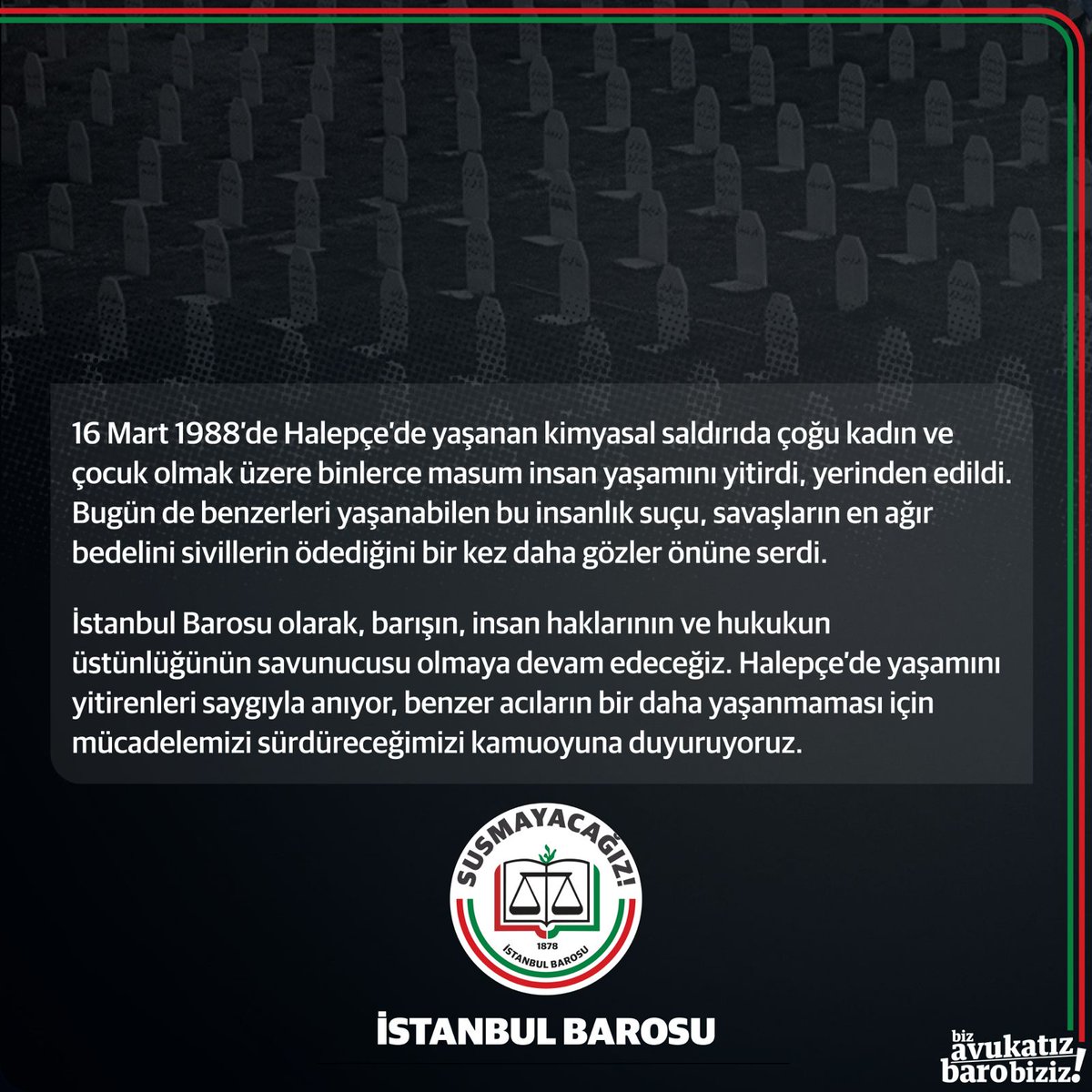 16 Mart 1988'de Halepçe'de yaşanan kimyasal saldırıda çoğu kadın ve çocuk olmak üzere binlerce masum insan yaşamını yitirdi, yerinden edildi. Bugün de benzerleri yaşanabilen bu insanlık suçu, savaşların en ağır bedelini sivillerin ödediğini bir kez daha gözler önüne serdi.

İstanbul Barosu olarak, barışın, insan haklarının ve hukukun üstünlüğünün savunucusu olmaya devam edeceğiz. Halepçe'de yaşamını yitirenleri saygıyla anıyor, benzer acıların bir daha yaşanmaması için mücadelemizi sürdüreceğimizi kamuoyuna duyuruyoruz.

SUSMAYACAĞIZ!
1878
İSTANBUL BAROSU

İSTANBUL BAROSU

biz avukatız baro biziz!